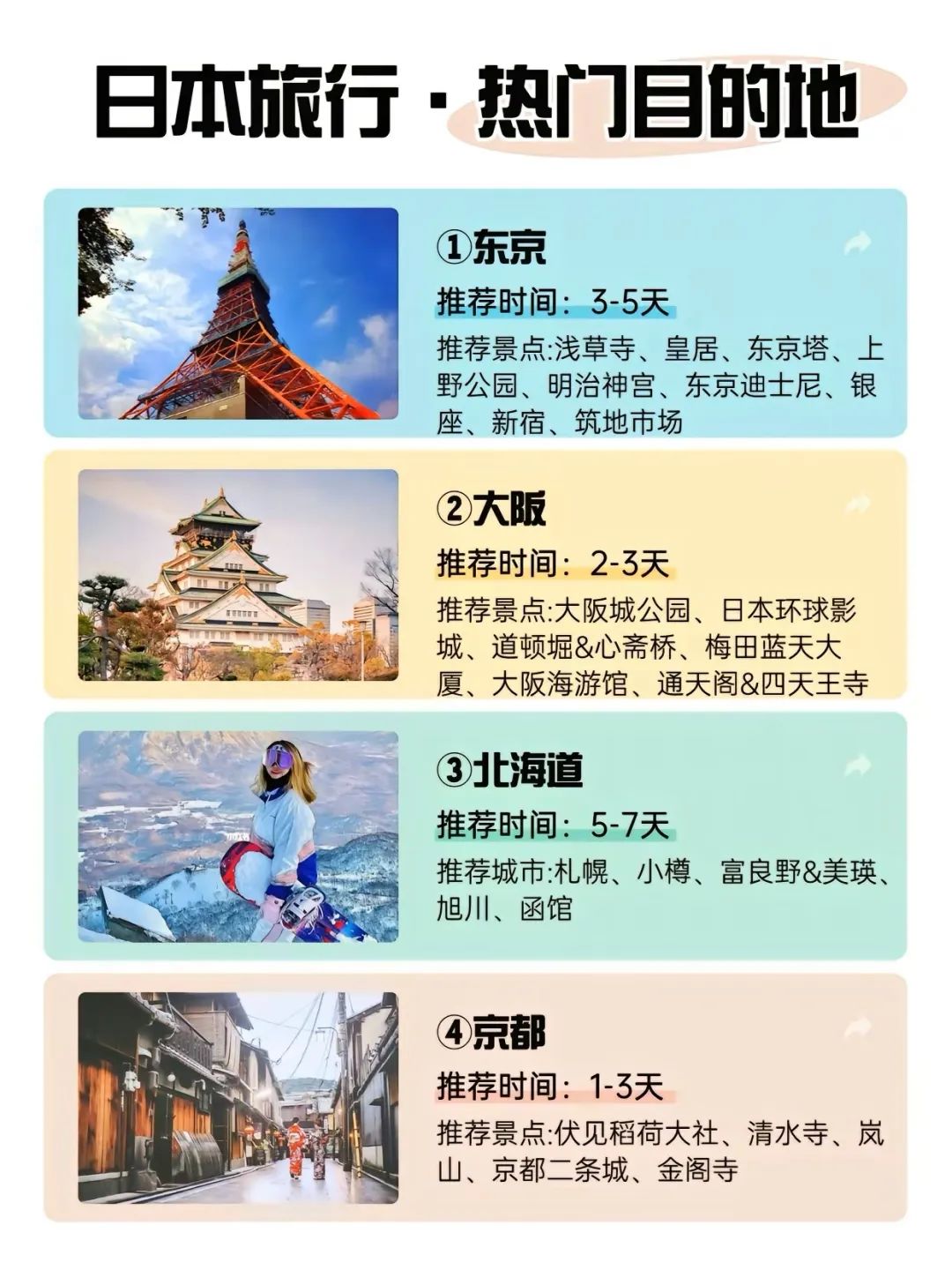 日本旅行·热门目的地

①东京

推荐时间：3-5天

推荐景点:浅草寺、皇居、东京塔、上野公园、明治神宫、东京迪士尼、银座、新宿、筑地市场

②大阪

推荐时间：2-3天

推荐景点:大阪城公园、日本环球影城、道顿堀&心斋桥、梅田蓝天大厦、大阪海游馆、通天阁&四天王寺

③北海道

推荐时间：5-7天

推荐城市:札幌、小樽、富良野&美瑛、旭川、函馆

④京都

推荐时间：1-3天

推荐景点:伏见稻荷大社、清水寺、岚山、京都二条城、金阁寺